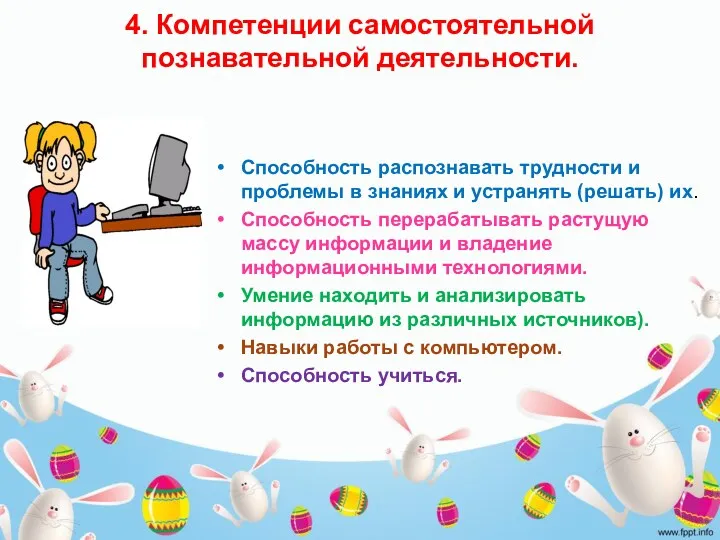 4. Компетенции самостоятельной познавательной деятельности.

• Способность распознавать трудности и проблемы в знаниях и устранять (решать) их.
• Способность перерабатывать растущую массу информации и владение информационными технологиями.
• Умение находить и анализировать информацию из различных источников).
• Навыки работы с компьютером.
• Способность учиться.

www.fppt.info